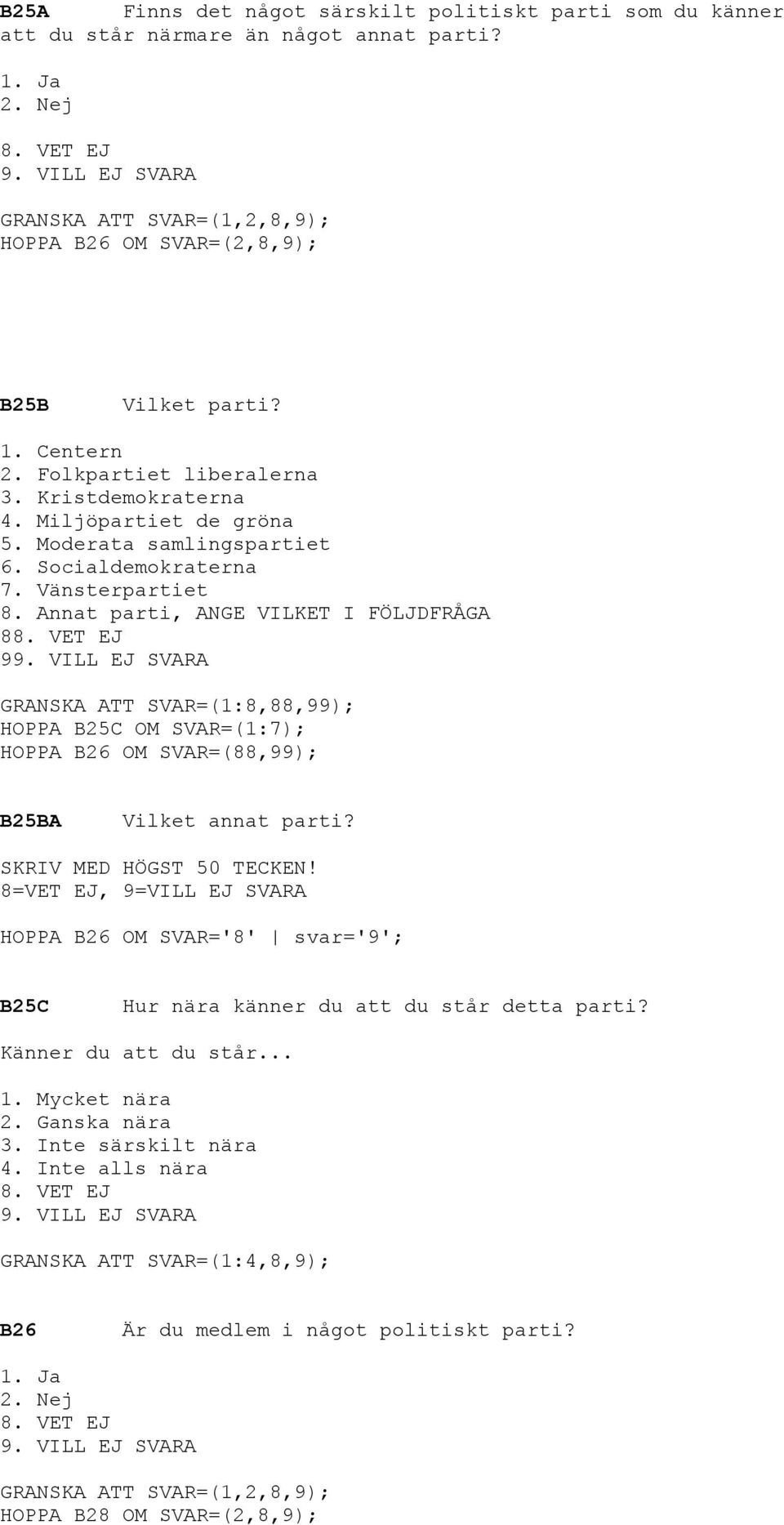 B25A Finns det något särskilt politiskt parti som du känner att du står närmare än något annat parti?

1. Ja
2. Nej
8. VET EJ
9. VILL EJ SVARA

GRANSKA ATT SVAR=(1,2,8,9);
HOPPA B26 OM SVAR=(2,8,9);

B25B Vilket parti?

1. Centern
2. Folkpartiet liberalerna
3. Kristdemokraterna
4. Miljöpartiet de gröna
5. Moderata samlingspartiet
6. Socialdemokraterna
7. Vänsterpartiet
8. Annat parti, ANGE VILKET I FÖLJDFRÅGA
88. VET EJ
99. VILL EJ SVARA

GRANSKA ATT SVAR=(1:8,88,99);
HOPPA B25C OM SVAR=(1:7);
HOPPA B26 OM SVAR=(88,99);

B25BA Vilket annat parti?

SKRIV MED HÖGST 50 TECKEN!
8=VET EJ, 9=VILL EJ SVARA

HOPPA B26 OM SVAR='8' | svar='9';

B25C Hur nära känner du att du står detta parti?

Känner du att du står...

1. Mycket nära
2. Ganska nära
3. Inte särskilt nära
4. Inte alls nära
8. VET EJ
9. VILL EJ SVARA

GRANSKA ATT SVAR=(1:4,8,9);

B26 Är du medlem i något politiskt parti?

1. Ja
2. Nej
8. VET EJ
9. VILL EJ SVARA

GRANSKA ATT SVAR=(1,2,8,9);
HOPPA B28 OM SVAR=(2,8,9);